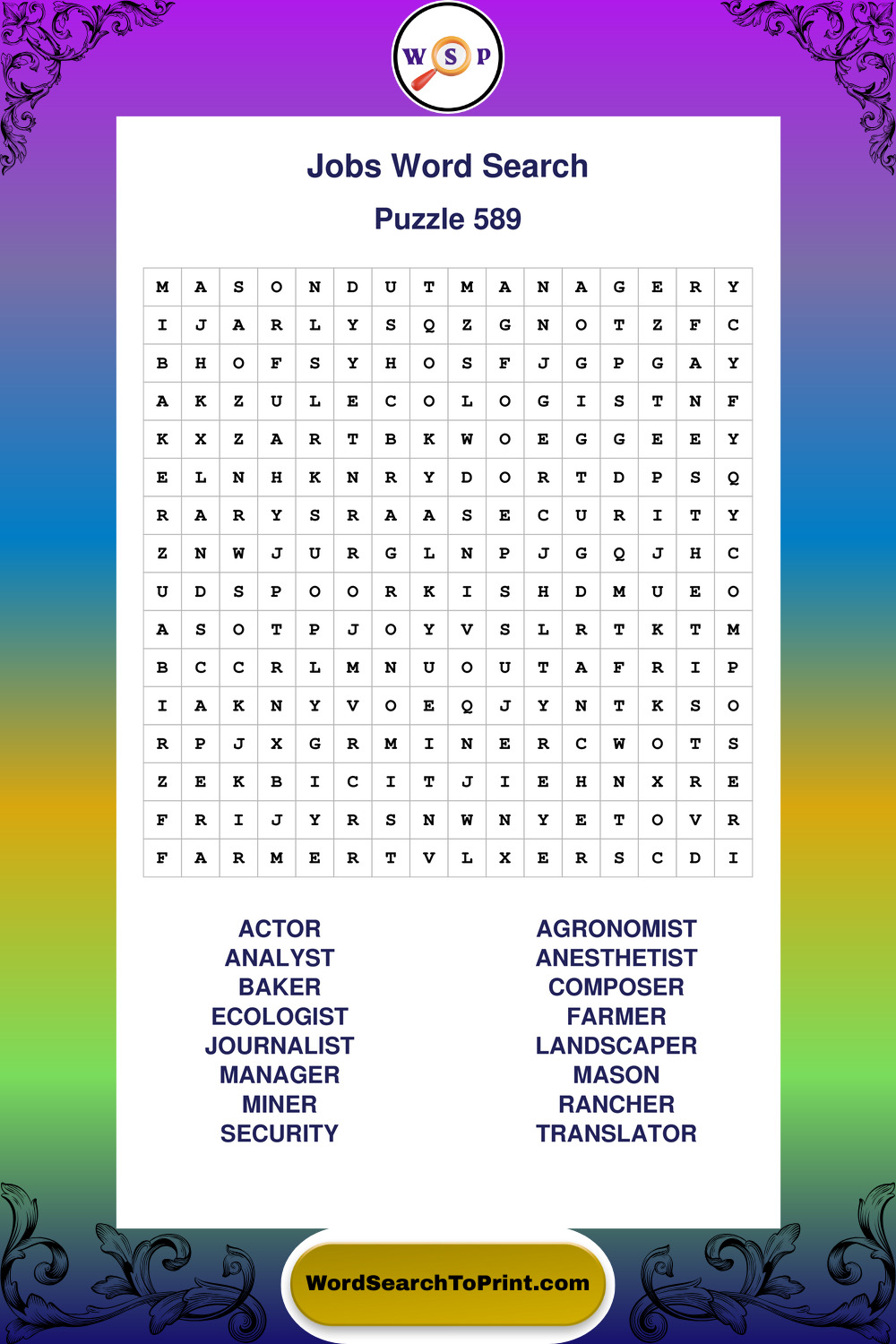 W S P

Jobs Word Search

Puzzle 589

| M | A | S | O | N | D | U | T | M | A | N | A | G | E | R | Y |
|---|---|---|---|---|---|---|---|---|---|---|---|---|---|---|---|
| I | J | A | R | L | Y | S | Q | Z | G | N | O | T | Z | F | C |
| B | H | O | F | S | Y | H | O | S | F | J | G | P | G | A | Y |
| A | K | Z | U | L | E | C | O | L | O | G | I | S | T | N | F |
| K | X | Z | A | R | T | B | K | W | O | E | G | G | E | E | Y |
| E | L | N | H | K | N | R | Y | D | O | R | T | D | P | S | Q |
| R | A | R | Y | S | R | A | A | S | E | C | U | R | I | T | Y |
| Z | N | W | J | U | R | G | L | N | P | J | G | Q | J | H | C |
| U | D | S | P | O | O | R | K | I | S | H | D | M | U | E | O |
| A | S | O | T | P | J | O | Y | V | S | L | R | T | K | T | M |
| B | C | C | R | L | M | N | U | O | U | T | A | F | R | I | P |
| I | A | K | N | Y | V | O | E | Q | J | Y | N | T | K | S | O |
| R | P | J | X | G | R | M | I | N | E | R | C | W | O | T | S |
| Z | E | K | B | I | C | I | T | J | I | E | H | N | X | R | E |
| F | R | I | J | Y | R | S | N | W | N | Y | E | T | O | V | R |
| F | A | R | M | E | R | T | V | L | X | E | R | S | C | D | I |

ACTOR
ANALYST
BAKER
ECOLOGIST
JOURNALIST
MANAGER
MINER
SECURITY

AGRONOMIST
ANESTHETIST
COMPOSER
FARMER
LANDSCAPER
MASON
RANCHER
TRANSLATOR

WordSearchToPrint.com